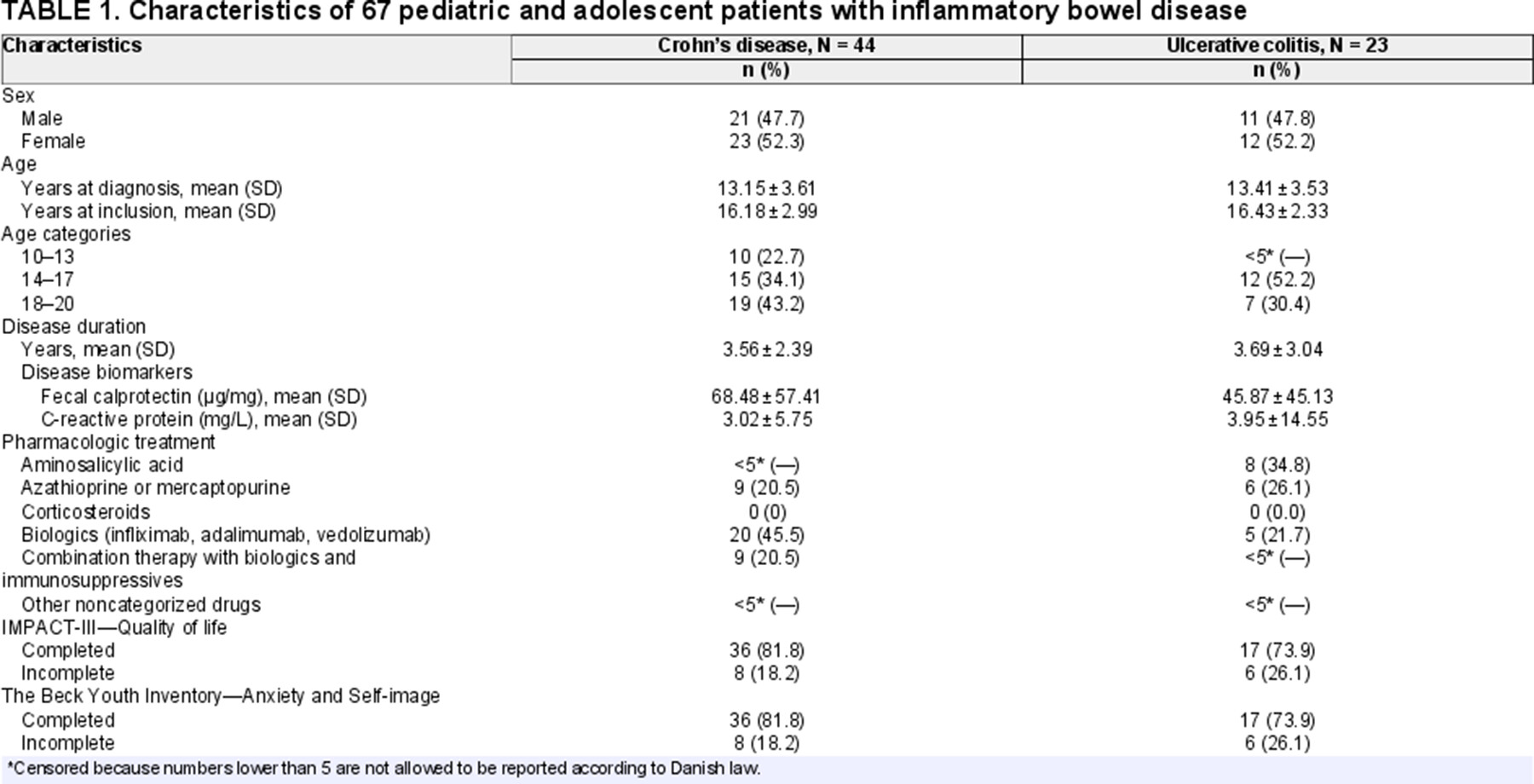 TABLE 1. Characteristics of 67 pediatric and adolescent patients with inflammatory bowel disease

| Characteristics | Crohn's disease, N = 44 | Ulcerative colitis, N = 23 |
|---|---|---|
| | n (%) | n (%) |
| Sex | | |
| Male | 21 (47.7) | 11 (47.8) |
| Female | 23 (52.3) | 12 (52.2) |
| Age | | |
| Years at diagnosis, mean (SD) | 13.15 ± 3.61 | 13.41 ± 3.53 |
| Years at inclusion, mean (SD) | 16.18 ± 2.99 | 16.43 ± 2.33 |
| Age categories | | |
| 10–13 | 10 (22.7) | <5* (—) |
| 14–17 | 15 (34.1) | 12 (52.2) |
| 18–20 | 19 (43.2) | 7 (30.4) |
| Disease duration | | |
| Years, mean (SD) | 3.56 ± 2.39 | 3.69 ± 3.04 |
| Disease biomarkers | | |
| Fecal calprotectin (µg/mg), mean (SD) | 68.48 ± 57.41 | 45.87 ± 45.13 |
| C-reactive protein (mg/L), mean (SD) | 3.02 ± 5.75 | 3.95 ± 14.55 |
| Pharmacologic treatment | | |
| Aminosalicylic acid | <5* (—) | 8 (34.8) |
| Azathioprine or mercaptopurine | 9 (20.5) | 6 (26.1) |
| Corticosteroids | 0 (0) | 0 (0.0) |
| Biologics (infliximab, adalimumab, vedolizumab) | 20 (45.5) | 5 (21.7) |
| Combination therapy with biologics and immunosuppressives | 9 (20.5) | <5* (—) |
| Other noncategorized drugs | <5* (—) | <5* (—) |
| IMPACT-III—Quality of life | | |
| Completed | 36 (81.8) | 17 (73.9) |
| Incomplete | 8 (18.2) | 6 (26.1) |
| The Beck Youth Inventory—Anxiety and Self-image | | |
| Completed | 36 (81.8) | 17 (73.9) |
| Incomplete | 8 (18.2) | 6 (26.1) |

*Censored because numbers lower than 5 are not allowed to be reported according to Danish law.